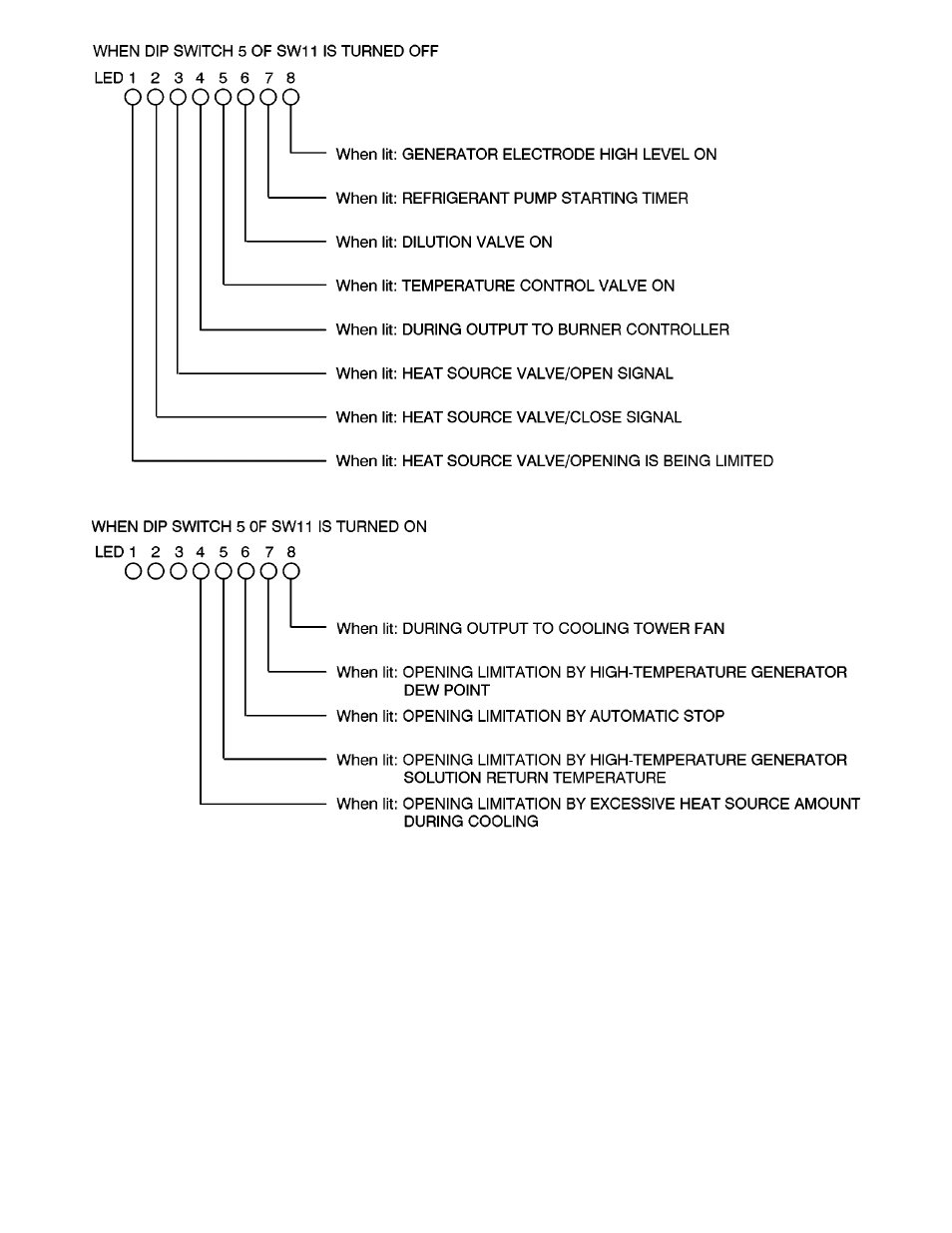 WHEN DIP SWITCH 5 OF SW11 IS TURNED OFF

LED 1 2 3 4 5 6 7 8

When lit: GENERATOR ELECTRODE HIGH LEVEL ON

When lit: REFRIGERANT PUMP STARTING TIMER

When lit: DILUTION VALVE ON

When lit: TEMPERATURE CONTROL VALVE ON

When lit: DURING OUTPUT TO BURNER CONTROLLER

When lit: HEAT SOURCE VALVE/OPEN SIGNAL

When lit: HEAT SOURCE VALVE/CLOSE SIGNAL

When lit: HEAT SOURCE VALVE/OPENING IS BEING LIMITED

WHEN DIP SWITCH 5 0F SW11 IS TURNED ON

LED 1 2 3 4 5 6 7 8

When lit: DURING OUTPUT TO COOLING TOWER FAN

When lit: OPENING LIMITATION BY HIGH-TEMPERATURE GENERATOR DEW POINT

When lit: OPENING LIMITATION BY AUTOMATIC STOP

When lit: OPENING LIMITATION BY HIGH-TEMPERATURE GENERATOR SOLUTION RETURN TEMPERATURE

When lit: OPENING LIMITATION BY EXCESSIVE HEAT SOURCE AMOUNT DURING COOLING